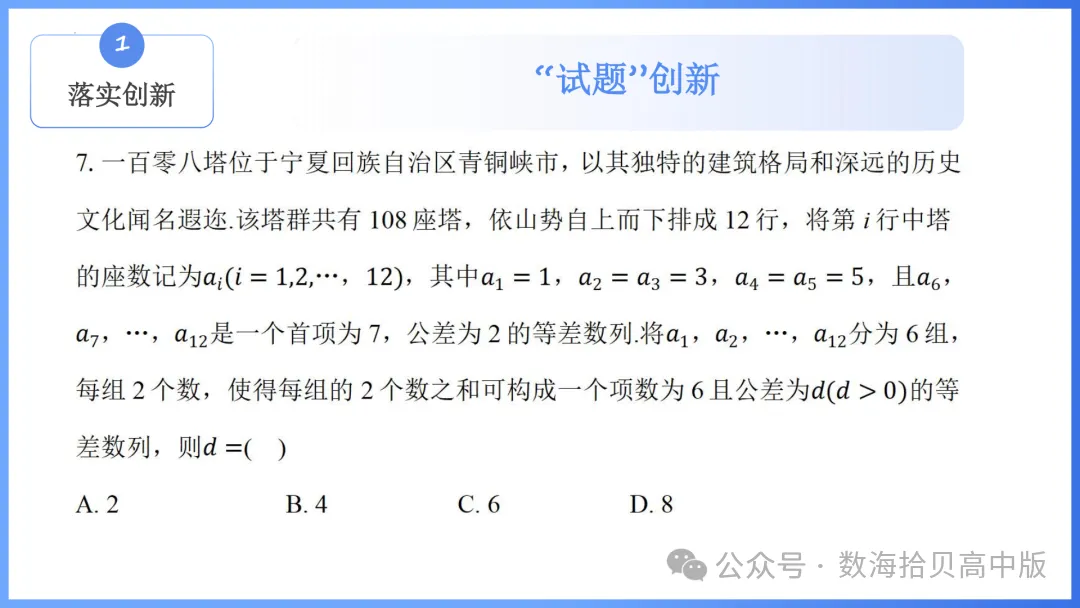 1

落实创新

“试题”创新

7. 一百零八塔位于宁夏回族自治区青铜峡市，以其独特的建筑格局和深远的历史文化闻名遐迩.该塔群共有 108 座塔，依山势自上而下排成 12 行，将第 $i$ 行中塔的座数记为$a_i(i=1,2,\cdots，12)$，其中$a_1=1$，$a_2=a_3=3$，$a_4=a_5=5$，且$a_6$，$a_7$，$\cdots$，$a_{12}$是一个首项为 7，公差为 2 的等差数列.将$a_1$，$a_2$，$\cdots$，$a_{12}$分为 6 组，每组 2 个数，使得每组的 2 个数之和可构成一个项数为 6 且公差为$d(d>0)$的等差数列，则$d=$(　)

A. 2　　B. 4　　C. 6　　D. 8

公众号 · 数海拾贝高中版